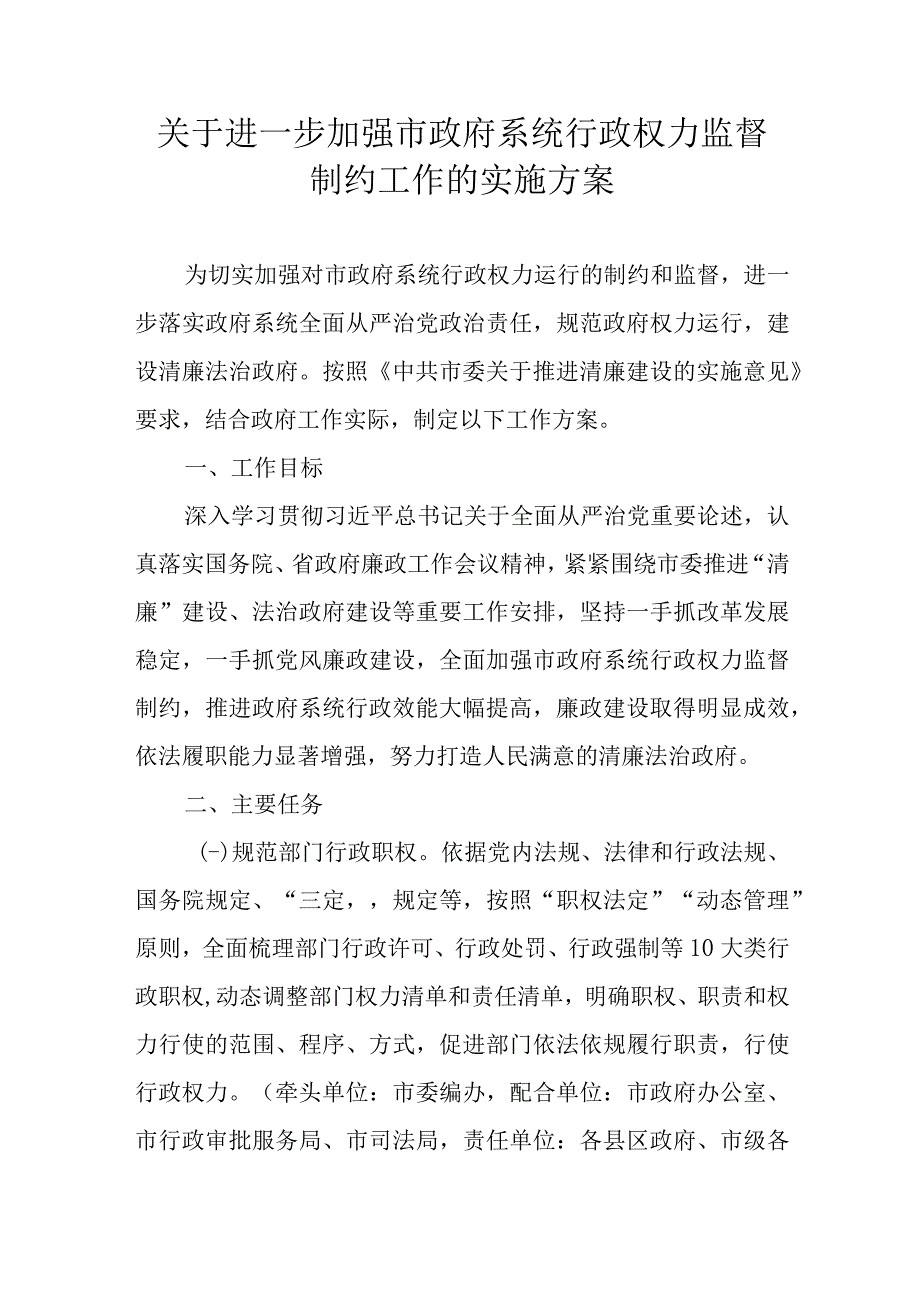 关于进一步加强市政府系统行政权力监督制约工作的实施方案

为切实加强对市政府系统行政权力运行的制约和监督，进一步落实政府系统全面从严治党政治责任，规范政府权力运行，建设清廉法治政府。按照《中共市委关于推进清廉建设的实施意见》要求，结合政府工作实际，制定以下工作方案。

一、工作目标

深入学习贯彻习近平总书记关于全面从严治党重要论述，认真落实国务院、省政府廉政工作会议精神，紧紧围绕市委推进“清廉”建设、法治政府建设等重要工作安排，坚持一手抓改革发展稳定，一手抓党风廉政建设，全面加强市政府系统行政权力监督制约，推进政府系统行政效能大幅提高，廉政建设取得明显成效，依法履职能力显著增强，努力打造人民满意的清廉法治政府。

二、主要任务

(-)规范部门行政职权。依据党内法规、法律和行政法规、国务院规定、“三定，，规定等，按照“职权法定”“动态管理”原则，全面梳理部门行政许可、行政处罚、行政强制等10大类行政职权,动态调整部门权力清单和责任清单，明确职权、职责和权力行使的范围、程序、方式，促进部门依法依规履行职责，行使行政权力。（牵头单位：市委编办，配合单位：市政府办公室、市行政审批服务局、市司法局，责任单位：各县区政府、市级各